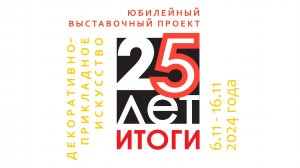 ЮБИЛЕЙНЫЙ ВЫСТАВОЧНЫЙ ПРОЕКТ

ДЕКОРАТИВНО-ПРИКЛАДНОЕ ИСКУССТВО

25 ЛЕТ ИТОГИ

6.11 - 16.11 2024 года